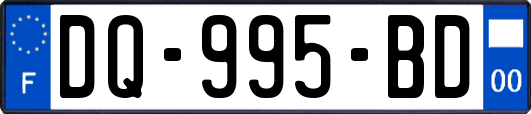 F
DQ-995-BD
00